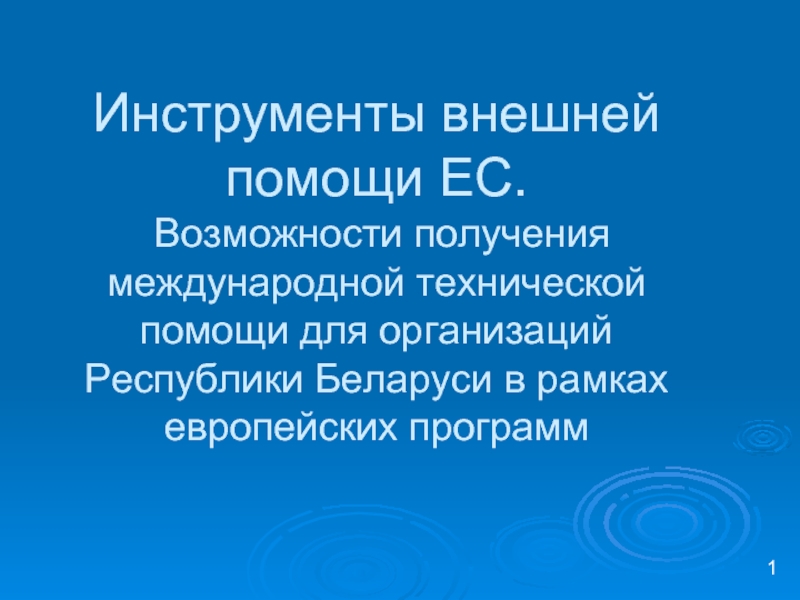 Инструменты внешней помощи ЕС.

Возможности получения международной технической помощи для организаций Республики Беларуси в рамках европейских программ

1